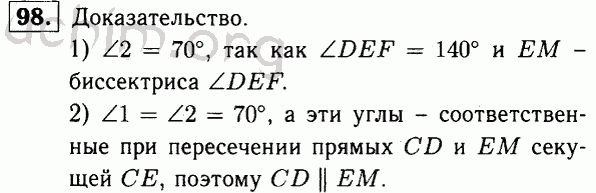 98. Доказательство.

1) $\angle 2 = 70°$, так как $\angle DEF = 140°$ и $EM$ – биссектриса $\angle DEF$.

2) $\angle 1 = \angle 2 = 70°$, а эти углы – соответственные при пересечении прямых $CD$ и $EM$ секущей $CE$, поэтому $CD \parallel EM$.